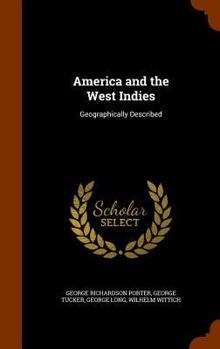 America and the West Indies

Geographically Described

Scholar SELECT

GEORGE RICHARDSON PORTER, GEORGE TUCKER, GEORGE LONG, WILHELM WITTICH